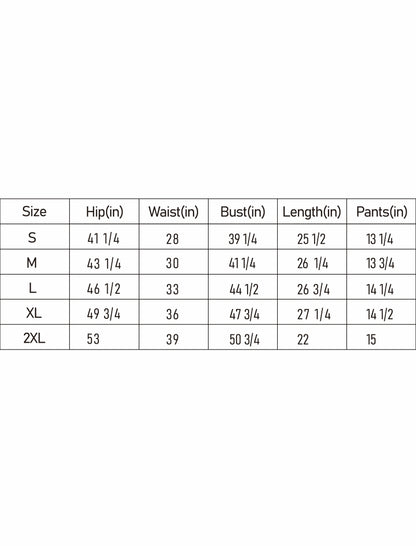 | Size | Hip(in) | Waist(in) | Bust(in) | Length(in) | Pants(in) |
|---|---|---|---|---|---|
| S | 41 1/4 | 28 | 39 1/4 | 25 1/2 | 13 1/4 |
| M | 43 1/4 | 30 | 41 1/4 | 26 1/4 | 13 3/4 |
| L | 46 1/2 | 33 | 44 1/2 | 26 3/4 | 14 1/4 |
| XL | 49 3/4 | 36 | 47 3/4 | 27 1/4 | 14 1/2 |
| 2XL | 53 | 39 | 50 3/4 | 22 | 15 |